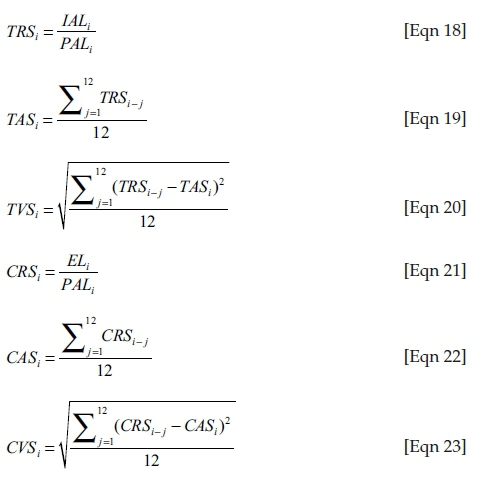 $TRS_i = \frac{IAL_i}{PAL_i}$ [Eqn 18]

$TAS_i = \frac{\sum_{j=1}^{12} TRS_{i-j}}{12}$ [Eqn 19]

$TVS_i = \sqrt{\frac{\sum_{j=1}^{12} (TRS_{i-j} - TAS_i)^2}{12}}$ [Eqn 20]

$CRS_i = \frac{EL_i}{PAL_i}$ [Eqn 21]

$CAS_i = \frac{\sum_{j=1}^{12} CRS_{i-j}}{12}$ [Eqn 22]

$CVS_i = \sqrt{\frac{\sum_{j=1}^{12} (CRS_{i-j} - CAS_i)^2}{12}}$ [Eqn 23]